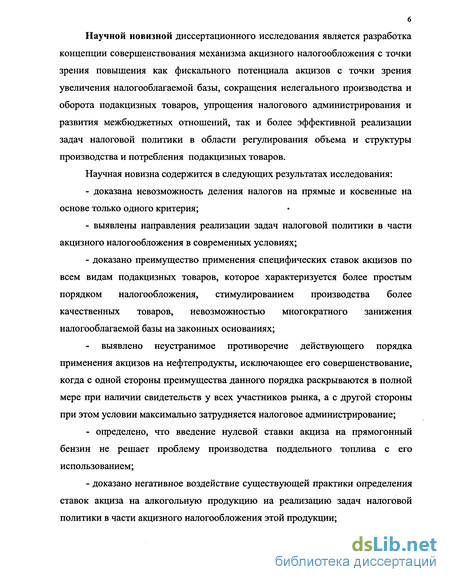 6

Научной новизной диссертационного исследования является разработка концепции совершенствования механизма акцизного налогообложения с точки зрения повышения как фискального потенциала акцизов с точки зрения увеличения налогооблагаемой базы, сокращения нелегального производства и оборота подакцизных товаров, упрощения налогового администрирования и развития межбюджетных отношений, так и более эффективной реализации задач налоговой политики в области регулирования объема и структуры производства и потребления подакцизных товаров.

Научная новизна содержится в следующих результатах исследования:

- доказана невозможность деления налогов на прямые и косвенные на основе только одного критерия;

- выявлены направления реализации задач налоговой политики в части акцизного налогообложения в современных условиях;

- доказано преимущество применения специфических ставок акцизов по всем видам подакцизных товаров, которое характеризуется более простым порядком налогообложения, стимулированием производства более качественных товаров, невозможностью многократного занижения налогооблагаемой базы на законных основаниях;

- выявлено неустранимое противоречие действующего порядка применения акцизов на нефтепродукты, исключающее его совершенствование, когда с одной стороны преимущества данного порядка раскрываются в полной мере при наличии свидетельств у всех участников рынка, а с другой стороны при этом условии максимально затрудняется налоговое администрирование;

- определено, что введение нулевой ставки акциза на прямогонный бензин не решает проблему производства поддельного топлива с его использованием;

- доказано негативное воздействие существующей практики определения ставок акциза на алкогольную продукцию на реализацию задач налоговой политики в части акцизного налогообложения этой продукции;

dsLib.net
библиотека диссертаций